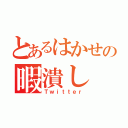 とあるはかせの
暇潰し
Twitter